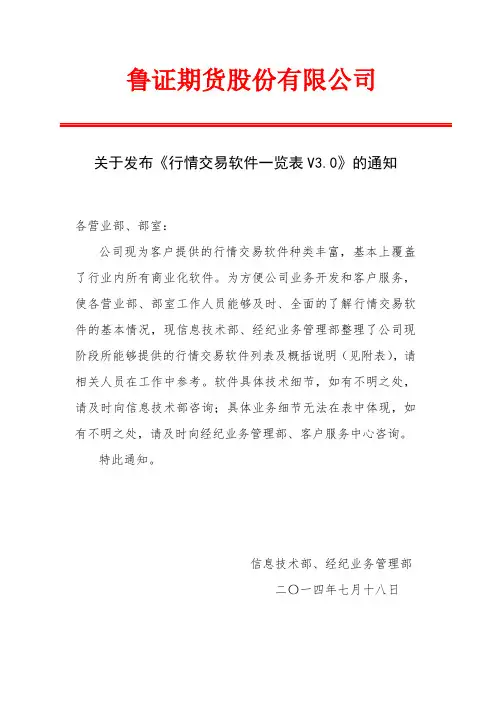 鲁证期货股份有限公司

关于发布《行情交易软件一览表 V3.0》的通知

各营业部、部室：

公司现为客户提供的行情交易软件种类丰富，基本上覆盖了行业内所有商业化软件。为方便公司业务开发和客户服务，使各营业部、部室工作人员能够及时、全面的了解行情交易软件的基本情况，现信息技术部、经纪业务管理部整理了公司现阶段所能够提供的行情交易软件列表及概括说明（见附表），请相关人员在工作中参考。软件具体技术细节，如有不明之处，请及时向信息技术部咨询；具体业务细节无法在表中体现，如有不明之处，请及时向经纪业务管理部、客户服务中心咨询。

特此通知。

信息技术部、经纪业务管理部

二〇一四年七月十八日